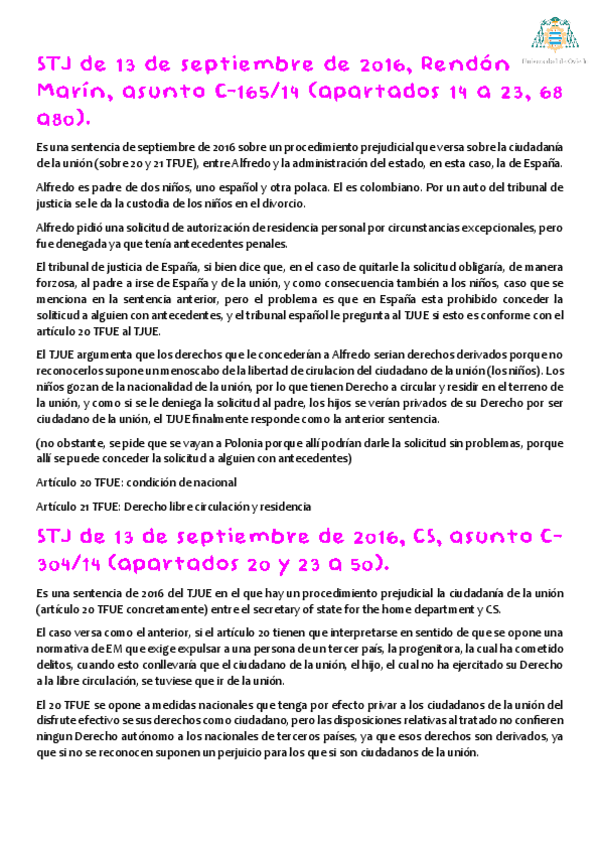 Universidad de Oviedo

STJ de 13 de septiembre de 2016, Rendón Marín, asunto C-165/14 (apartados 14 a 23, 68 a80).

Es una sentencia de septiembre de 2016 sobre un procedimiento prejudicial que versa sobre la ciudadanía de la unión (sobre 20 y 21 TFUE), entre Alfredo y la administración del estado, en esta caso, la de España.

Alfredo es padre de dos niños, uno español y otra polaca. El es colombiano. Por un auto del tribunal de justicia se le da la custodia de los niños en el divorcio.

Alfredo pidió una solicitud de autorización de residencia personal por circunstancias excepcionales, pero fue denegada ya que tenía antecedentes penales.

El tribunal de justicia de España, si bien dice que, en el caso de quitarle la solicitud obligaría, de manera forzosa, al padre a irse de España y de la unión, y como consecuencia también a los niños, caso que se menciona en la sentencia anterior, pero el problema es que en España esta prohibido conceder la soliticud a alguien con antecedentes, y el tribunal español le pregunta al TJUE si esto es conforme con el artículo 20 TFUE al TJUE.

El TJUE argumenta que los derechos que le concederían a Alfredo serian derechos derivados porque no reconocerlos supone un menoscabo de la libertad de cirulacion del ciudadano de la unión (los niños). Los niños gozan de la nacionalidad de la unión, por lo que tienen Derecho a circular y residir en el terreno de la unión, y como si se le deniega la solicitud al padre, los hijos se verían privados de su Derecho por ser ciudadano de la unión, el TJUE finalmente responde como la anterior sentencia.

(no obstante, se pide que se vayan a Polonia porque allí podrían darle la solicitud sin problemas, porque allí se puede conceder la solicitud a alguien con antecedentes)

Artículo 20 TFUE: condición de nacional

Artículo 21 TFUE: Derecho libre circulación y residencia

STJ de 13 de septiembre de 2016, CS, asunto C-304/14 (apartados 20 y 23 a 50).

Es una sentencia de 2016 del TJUE en el que hay un procedimiento prejudicial la ciudadanía de la unión (artículo 20 TFUE concretamente) entre el secretary of state for the home department y CS.

El caso versa como el anterior, si el artículo 20 tienen que interpretarse en sentido de que se opone una normativa de EM que exige expulsar a una persona de un tercer país, la progenitora, la cual ha cometido delitos, cuando esto conllevaría que el ciudadano de la unión, el hijo, el cual no ha ejercitado su Derecho a la libre circulación, se tuviese que ir de la unión.

El 20 TFUE se opone a medidas nacionales que tenga por efecto privar a los ciudadanos de la unión del disfrute efectivo se sus derechos como ciudadano, pero las disposiciones relativas al tratado no confieren ningun Derecho autónomo a los nacionales de terceros países, ya que esos derechos son derivados, ya que si no se reconocen suponen un perjuicio para los que si son ciudadanos de la unión.